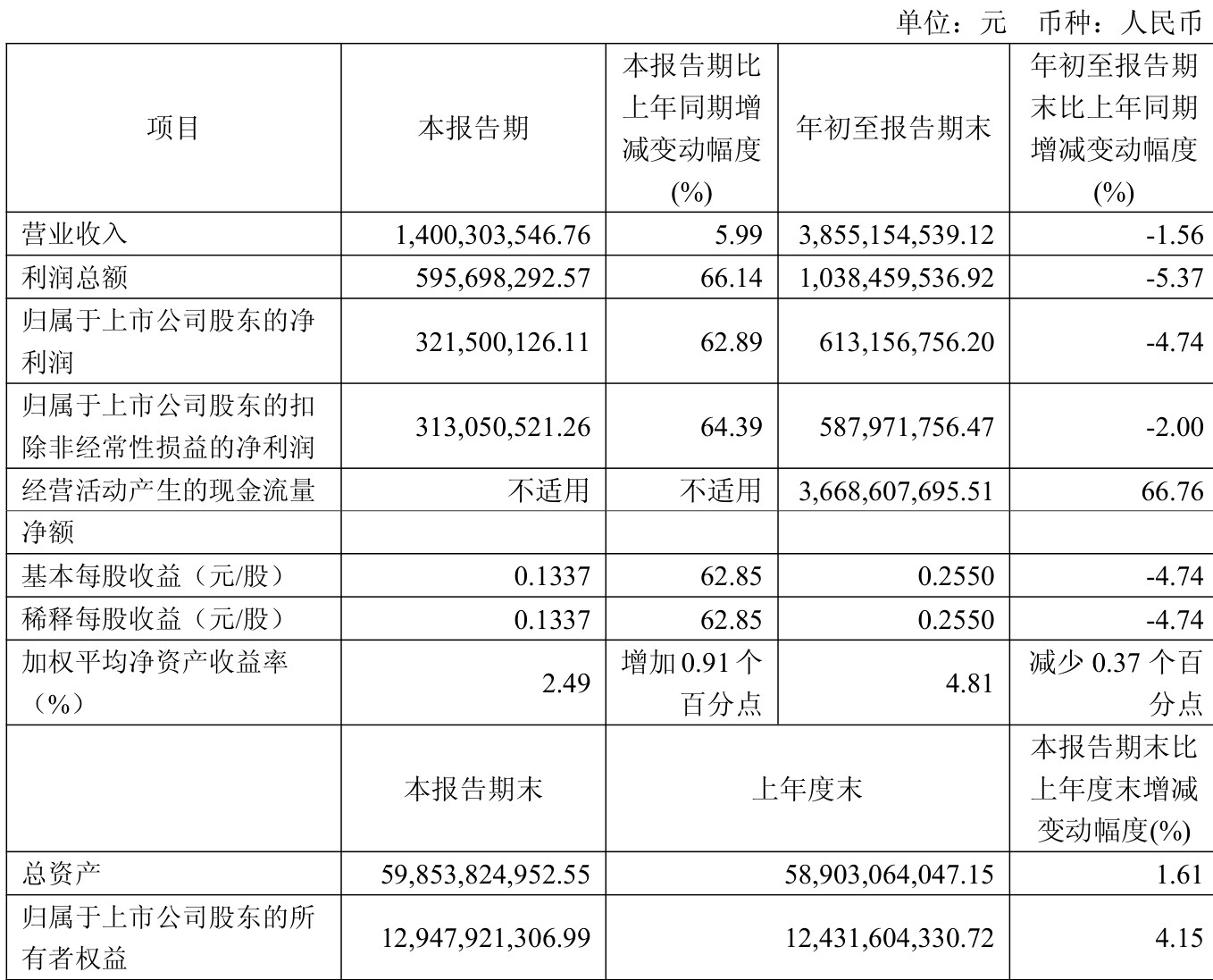 单位：元　币种：人民币

| 项目 | 本报告期 | 本报告期比上年同期增减变动幅度(%) | 年初至报告期末 | 年初至报告期末比上年同期增减变动幅度(%) |
|---|---|---|---|---|
| 营业收入 | 1,400,303,546.76 | 5.99 | 3,855,154,539.12 | -1.56 |
| 利润总额 | 595,698,292.57 | 66.14 | 1,038,459,536.92 | -5.37 |
| 归属于上市公司股东的净利润 | 321,500,126.11 | 62.89 | 613,156,756.20 | -4.74 |
| 归属于上市公司股东的扣除非经常性损益的净利润 | 313,050,521.26 | 64.39 | 587,971,756.47 | -2.00 |
| 经营活动产生的现金流量净额 | 不适用 | 不适用 | 3,668,607,695.51 | 66.76 |
| 基本每股收益（元/股） | 0.1337 | 62.85 | 0.2550 | -4.74 |
| 稀释每股收益（元/股） | 0.1337 | 62.85 | 0.2550 | -4.74 |
| 加权平均净资产收益率（%） | 2.49 | 增加 0.91 个百分点 | 4.81 | 减少 0.37 个百分点 |
|  | 本报告期末 | 上年度末 |  | 本报告期末比上年度末增减变动幅度(%) |
| 总资产 | 59,853,824,952.55 | 58,903,064,047.15 |  | 1.61 |
| 归属于上市公司股东的所有者权益 | 12,947,921,306.99 | 12,431,604,330.72 |  | 4.15 |